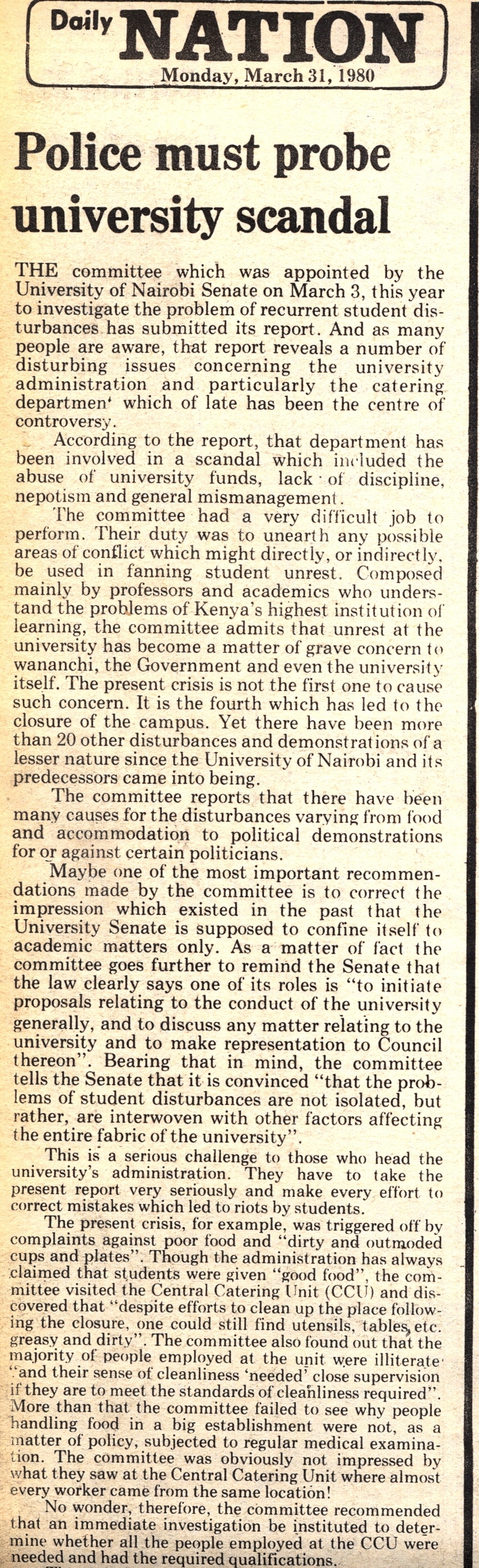 Daily NATION
Monday, March 31, 1980

Police must probe university scandal

THE committee which was appointed by the University of Nairobi Senate on March 3, this year to investigate the problem of recurrent student disturbances has submitted its report. And as many people are aware, that report reveals a number of disturbing issues concerning the university administration and particularly the catering departmen' which of late has been the centre of controversy.

According to the report, that department has been involved in a scandal which included the abuse of university funds, lack of discipline, nepotism and general mismanagement.

The committee had a very difficult job to perform. Their duty was to unearth any possible areas of conflict which might directly, or indirectly, be used in fanning student unrest. Composed mainly by professors and academics who understand the problems of Kenya's highest institution of learning, the committee admits that unrest at the university has become a matter of grave concern to wananchi, the Government and even the university itself. The present crisis is not the first one to cause such concern. It is the fourth which has led to the closure of the campus. Yet there have been more than 20 other disturbances and demonstrations of a lesser nature since the University of Nairobi and its predecessors came into being.

The committee reports that there have been many causes for the disturbances varying from food and accommodation to political demonstrations for or against certain politicians.

Maybe one of the most important recommendations made by the committee is to correct the impression which existed in the past that the University Senate is supposed to confine itself to academic matters only. As a matter of fact the committee goes further to remind the Senate that the law clearly says one of its roles is "to initiate proposals relating to the conduct of the university generally, and to discuss any matter relating to the university and to make representation to Council thereon". Bearing that in mind, the committee tells the Senate that it is convinced "that the problems of student disturbances are not isolated, but rather, are interwoven with other factors affecting the entire fabric of the university".

This is a serious challenge to those who head the university's administration. They have to take the present report very seriously and make every effort to correct mistakes which led to riots by students.

The present crisis, for example, was triggered off by complaints against poor food and "dirty and outmoded cups and plates". Though the administration has always claimed that students were given "good food", the committee visited the Central Catering Unit (CCU) and discovered that "despite efforts to clean up the place following the closure, one could still find utensils, tables, etc. greasy and dirty". The committee also found out that the majority of people employed at the unit were illiterate "and their sense of cleanliness 'needed' close supervision if they are to meet the standards of cleanliness required". More than that the committee failed to see why people handling food in a big establishment were not, as a matter of policy, subjected to regular medical examination. The committee was obviously not impressed by what they saw at the Central Catering Unit where almost every worker came from the same location!

No wonder, therefore, the committee recommended that an immediate investigation be instituted to determine whether all the people employed at the CCU were needed and had the required qualifications.